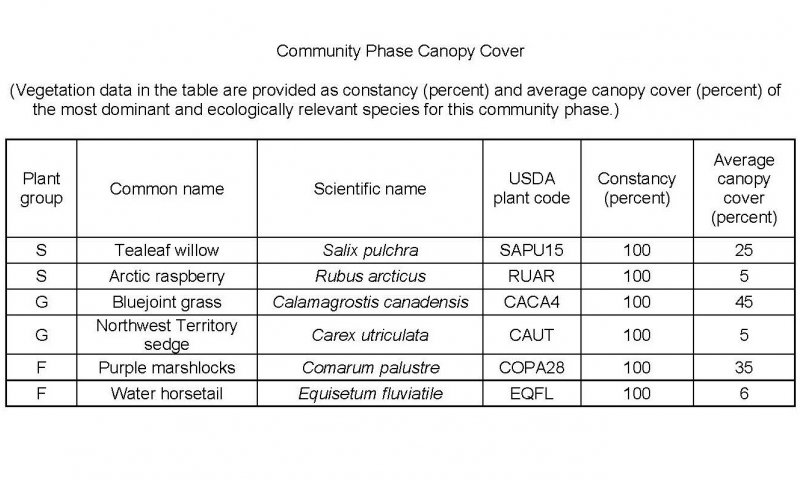 Community Phase Canopy Cover

(Vegetation data in the table are provided as constancy (percent) and average canopy cover (percent) of the most dominant and ecologically relevant species for this community phase.)

| Plant group | Common name | Scientific name | USDA plant code | Constancy (percent) | Average canopy cover (percent) |
|---|---|---|---|---|---|
| S | Tealeaf willow | Salix pulchra | SAPU15 | 100 | 25 |
| S | Arctic raspberry | Rubus arcticus | RUAR | 100 | 5 |
| G | Bluejoint grass | Calamagrostis canadensis | CACA4 | 100 | 45 |
| G | Northwest Territory sedge | Carex utriculata | CAUT | 100 | 5 |
| F | Purple marshlocks | Comarum palustre | COPA28 | 100 | 35 |
| F | Water horsetail | Equisetum fluviatile | EQFL | 100 | 6 |